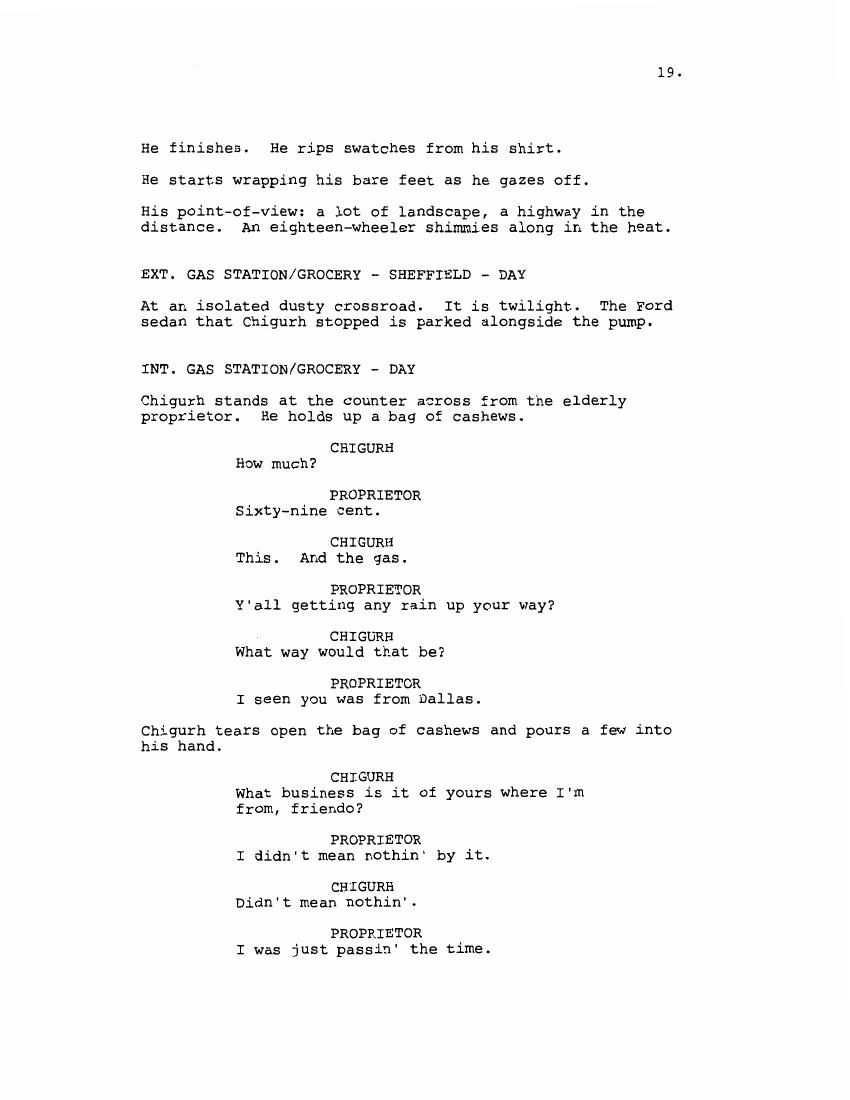 19.

He finishes. He rips swatches from his shirt.

He starts wrapping his bare feet as he gazes off.

His point-of-view: a lot of landscape, a highway in the distance. An eighteen-wheeler shimmies along in the heat.

EXT. GAS STATION/GROCERY - SHEFFIELD - DAY

At an isolated dusty crossroad. It is twilight. The Ford sedan that Chigurh stopped is parked alongside the pump.

INT. GAS STATION/GROCERY - DAY

Chigurh stands at the counter across from the elderly proprietor. He holds up a bag of cashews.

CHIGURH
How much?

PROPRIETOR
Sixty-nine cent.

CHIGURH
This. And the gas.

PROPRIETOR
Y'all getting any rain up your way?

CHIGURH
What way would that be?

PROPRIETOR
I seen you was from Dallas.

Chigurh tears open the bag of cashews and pours a few into his hand.

CHIGURH
What business is it of yours where I'm from, friendo?

PROPRIETOR
I didn't mean nothin' by it.

CHIGURH
Didn't mean nothin'.

PROPRIETOR
I was just passin' the time.